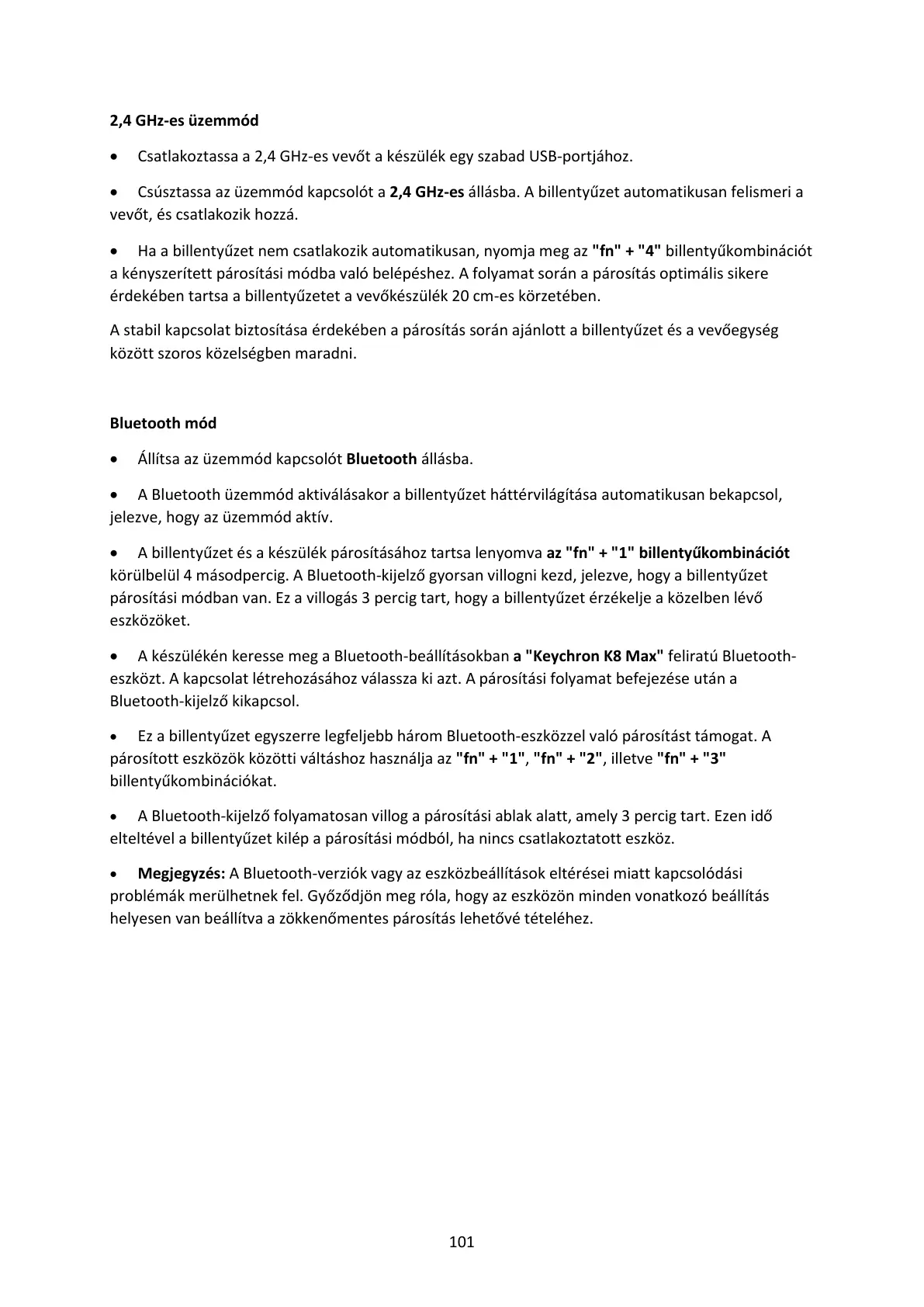 2,4 GHz-es üzemmód

• Csatlakoztassa a 2,4 GHz-es vevőt a készülék egy szabad USB-portjához.

• Csúsztassa az üzemmód kapcsolót a 2,4 GHz-es állásba. A billentyűzet automatikusan felismeri a vevőt, és csatlakozik hozzá.

• Ha a billentyűzet nem csatlakozik automatikusan, nyomja meg az "fn" + "4" billentyűkombinációt a kényszerített párosítási módba való belépéshez. A folyamat során a párosítás optimális sikere érdekében tartsa a billentyűzetet a vevőkészülék 20 cm-es körzetében.

A stabil kapcsolat biztosítása érdekében a párosítás során ajánlott a billentyűzet és a vevőegység között szoros közelségben maradni.

Bluetooth mód

• Állítsa az üzemmód kapcsolót Bluetooth állásba.

• A Bluetooth üzemmód aktiválásakor a billentyűzet háttérvilágítása automatikusan bekapcsol, jelezve, hogy az üzemmód aktív.

• A billentyűzet és a készülék párosításához tartsa lenyomva az "fn" + "1" billentyűkombinációt körülbelül 4 másodpercig. A Bluetooth-kijelző gyorsan villogni kezd, jelezve, hogy a billentyűzet párosítási módban van. Ez a villogás 3 percig tart, hogy a billentyűzet érzékelje a közelben lévő eszközöket.

• A készülékén keresse meg a Bluetooth-beállításokban a "Keychron K8 Max" feliratú Bluetooth-eszközt. A kapcsolat létrehozásához válassza ki azt. A párosítási folyamat befejezése után a Bluetooth-kijelző kikapcsol.

• Ez a billentyűzet egyszerre legfeljebb három Bluetooth-eszközzel való párosítást támogat. A párosított eszközök közötti váltáshoz használja az "fn" + "1", "fn" + "2", illetve "fn" + "3" billentyűkombinációkat.

• A Bluetooth-kijelző folyamatosan villog a párosítási ablak alatt, amely 3 percig tart. Ezen idő elteltével a billentyűzet kilép a párosítási módból, ha nincs csatlakoztatott eszköz.

• Megjegyzés: A Bluetooth-verziók vagy az eszközbeállítások eltérései miatt kapcsolódási problémák merülhetnek fel. Győződjön meg róla, hogy az eszközön minden vonatkozó beállítás helyesen van beállítva a zökkenőmentes párosítás lehetővé tételéhez.

101